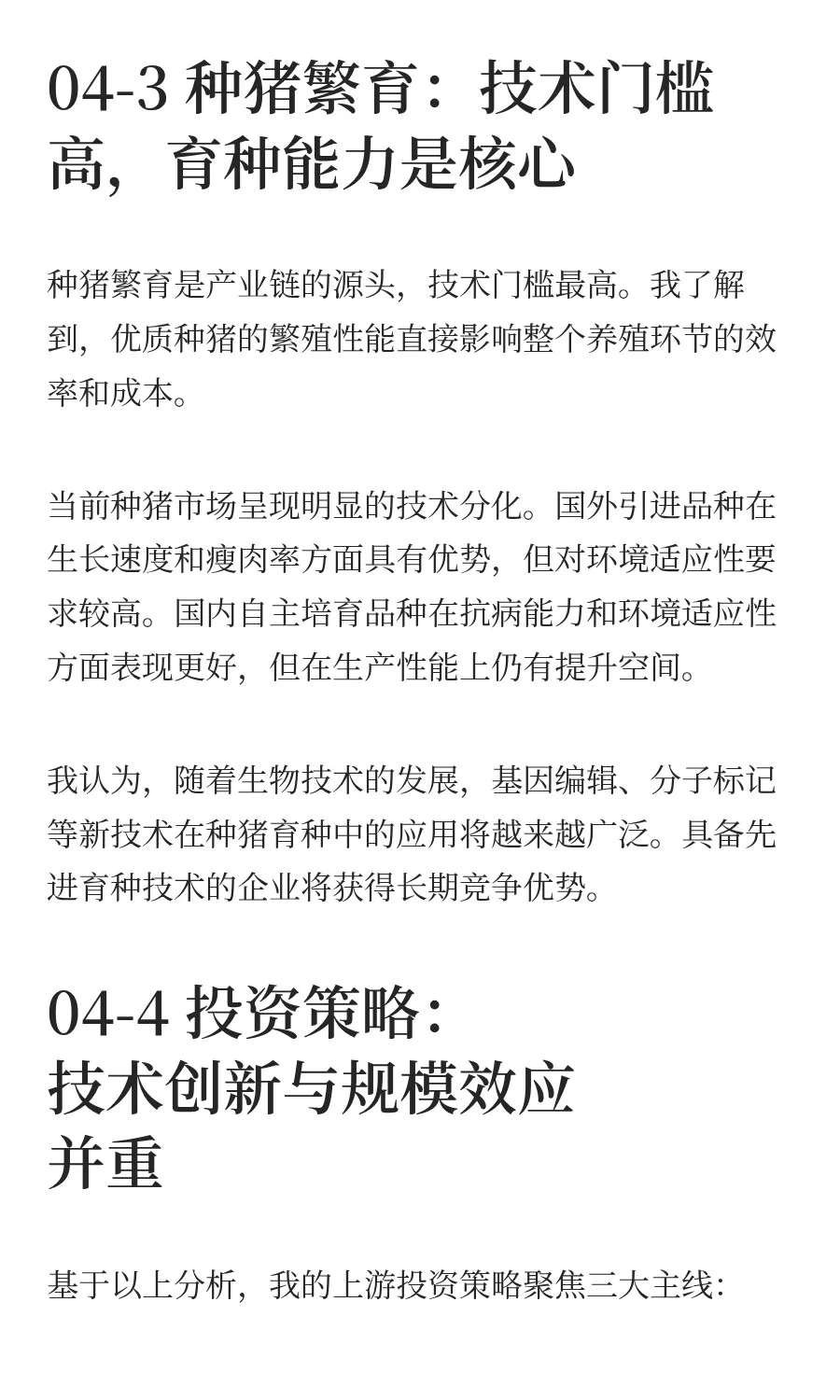 04-3 种猪繁育：技术门槛高，育种能力是核心

种猪繁育是产业链的源头，技术门槛最高。我了解到，优质种猪的繁殖性能直接影响整个养殖环节的效率和成本。

当前种猪市场呈现明显的技术分化。国外引进品种在生长速度和瘦肉率方面具有优势，但对环境适应性要求较高。国内自主培育品种在抗病能力和环境适应性方面表现更好，但在生产性能上仍有提升空间。

我认为，随着生物技术的发展，基因编辑、分子标记等新技术在种猪育种中的应用将越来越广泛。具备先进育种技术的企业将获得长期竞争优势。

04-4 投资策略：技术创新与规模效应并重

基于以上分析，我的上游投资策略聚焦三大主线：